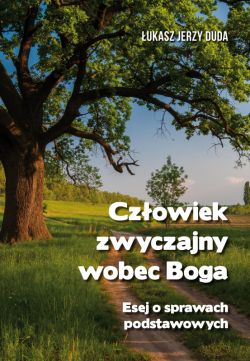 ŁUKASZ JERZY DUDA

Człowiek zwyczajny wobec Boga

Esej o sprawach podstawowych